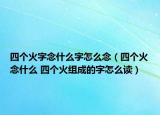 四个火字念什么字怎么念（四个火念什么 四个火组成的字怎么读）